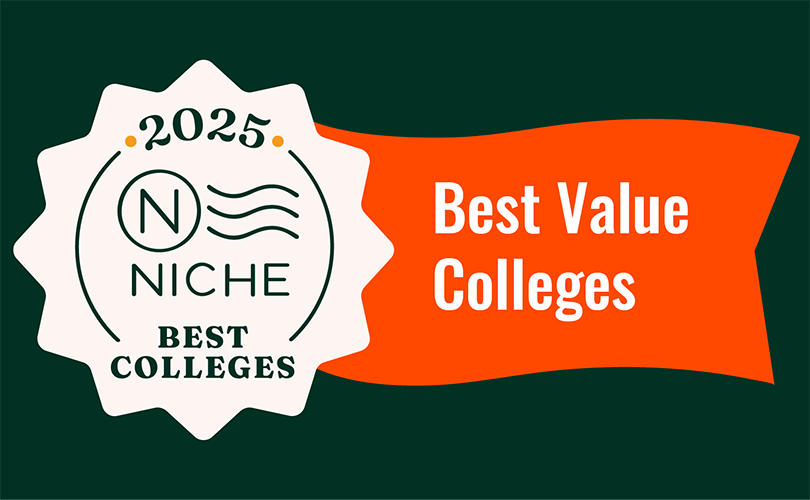 2025
N
NICHE
BEST COLLEGES

Best Value Colleges